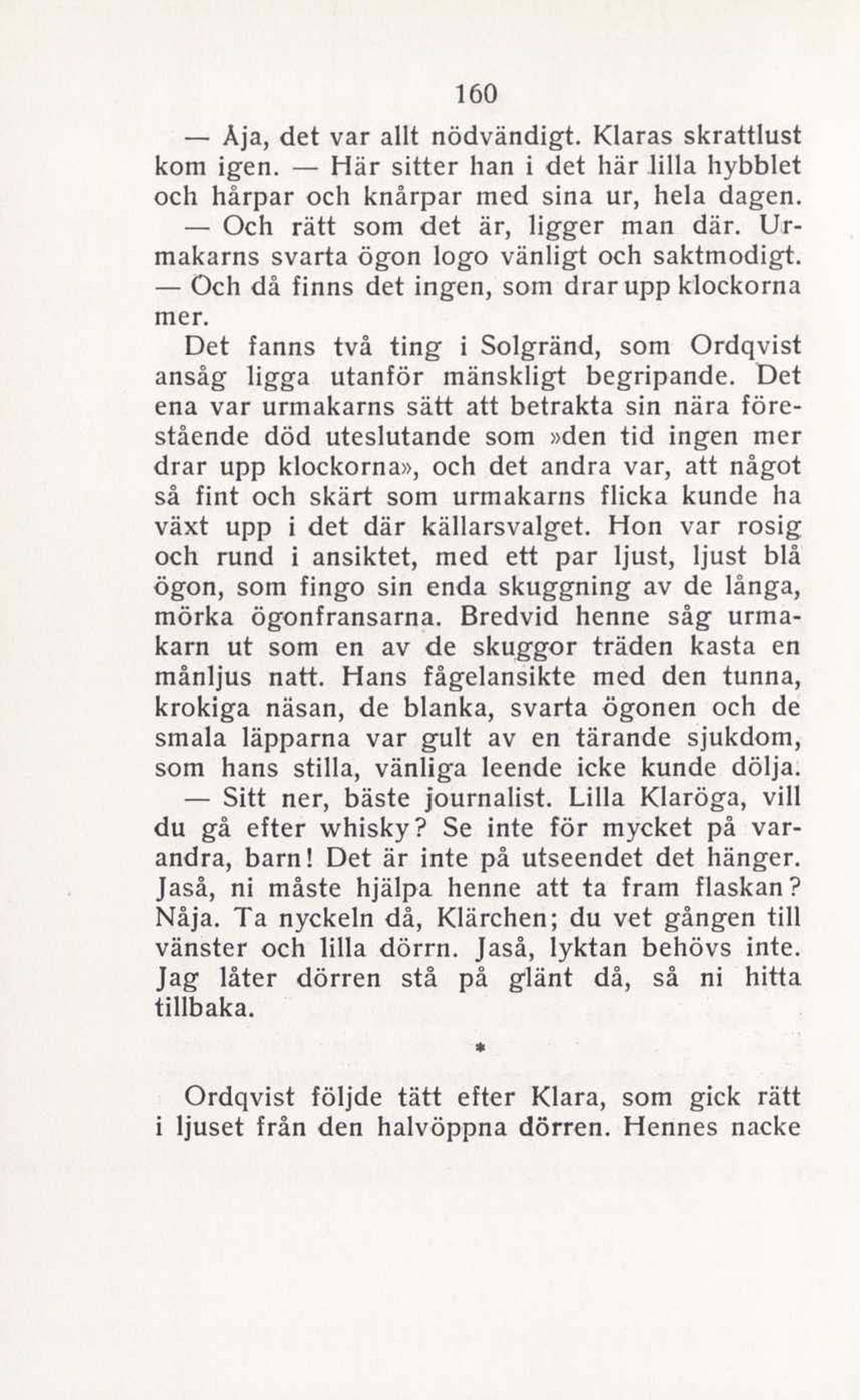 160

— Åja, det var allt nödvändigt. Klaras skrattlust kom igen. — Här sitter han i det här lilla hybblet och hårpar och knårpar med sina ur, hela dagen.

— Och rätt som det är, ligger man där. Urmakarns svarta ögon logo vänligt och saktmodigt. — Och då finns det ingen, som drar upp klockorna mer.

Det fanns två ting i Solgränd, som Ordqvist ansåg ligga utanför mänskligt begripande. Det ena var urmakarns sätt att betrakta sin nära förestående död uteslutande som »den tid ingen mer drar upp klockorna», och det andra var, att något så fint och skärt som urmakarns flicka kunde ha växt upp i det där källarsvalget. Hon var rosig och rund i ansiktet, med ett par ljust, ljust blå ögon, som fingo sin enda skuggning av de långa, mörka ögonfransarna. Bredvid henne såg urmakarn ut som en av de skuggor träden kasta en månljus natt. Hans fågelansikte med den tunna, krokiga näsan, de blanka, svarta ögonen och de smala läpparna var gult av en tärande sjukdom, som hans stilla, vänliga leende icke kunde dölja.

— Sitt ner, bäste journalist. Lilla Klaröga, vill du gå efter whisky? Se inte för mycket på varandra, barn! Det är inte på utseendet det hänger. Jaså, ni måste hjälpa henne att ta fram flaskan? Nåja. Ta nyckeln då, Klärchen; du vet gången till vänster och lilla dörrn. Jaså, lyktan behövs inte. Jag låter dörren stå på glänt då, så ni hitta tillbaka.

*

Ordqvist följde tätt efter Klara, som gick rätt i ljuset från den halvöppna dörren. Hennes nacke